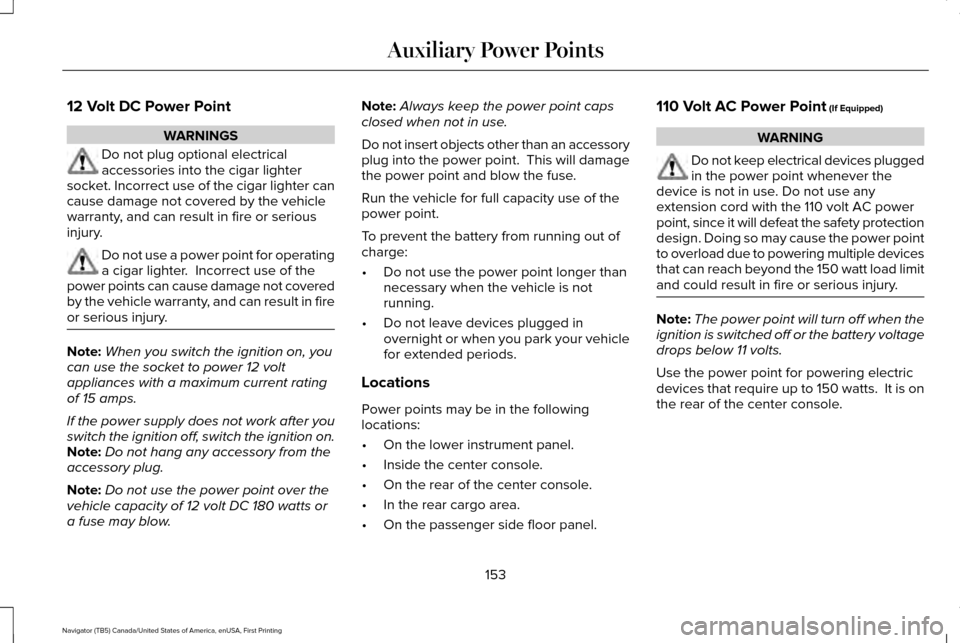 Auxiliary Power Points

12 Volt DC Power Point

WARNINGS

Do not plug optional electrical accessories into the cigar lighter socket. Incorrect use of the cigar lighter can cause damage not covered by the vehicle warranty, and can result in fire or serious injury.

Do not use a power point for operating a cigar lighter. Incorrect use of the power points can cause damage not covered by the vehicle warranty, and can result in fire or serious injury.

Note: When you switch the ignition on, you can use the socket to power 12 volt appliances with a maximum current rating of 15 amps.

If the power supply does not work after you switch the ignition off, switch the ignition on.
Note: Do not hang any accessory from the accessory plug.

Note: Do not use the power point over the vehicle capacity of 12 volt DC 180 watts or a fuse may blow.

Note: Always keep the power point caps closed when not in use.

Do not insert objects other than an accessory plug into the power point. This will damage the power point and blow the fuse.

Run the vehicle for full capacity use of the power point.

To prevent the battery from running out of charge:

• Do not use the power point longer than necessary when the vehicle is not running.

• Do not leave devices plugged in overnight or when you park your vehicle for extended periods.

Locations

Power points may be in the following locations:

• On the lower instrument panel.

• Inside the center console.

• On the rear of the center console.

• In the rear cargo area.

• On the passenger side floor panel.

110 Volt AC Power Point (If Equipped)

WARNING

Do not keep electrical devices plugged in the power point whenever the device is not in use. Do not use any extension cord with the 110 volt AC power point, since it will defeat the safety protection design. Doing so may cause the power point to overload due to powering multiple devices that can reach beyond the 150 watt load limit and could result in fire or serious injury.

Note: The power point will turn off when the ignition is switched off or the battery voltage drops below 11 volts.

Use the power point for powering electric devices that require up to 150 watts. It is on the rear of the center console.

153

Navigator (TB5) Canada/United States of America, enUSA, First Printing

carmanualsonline.info